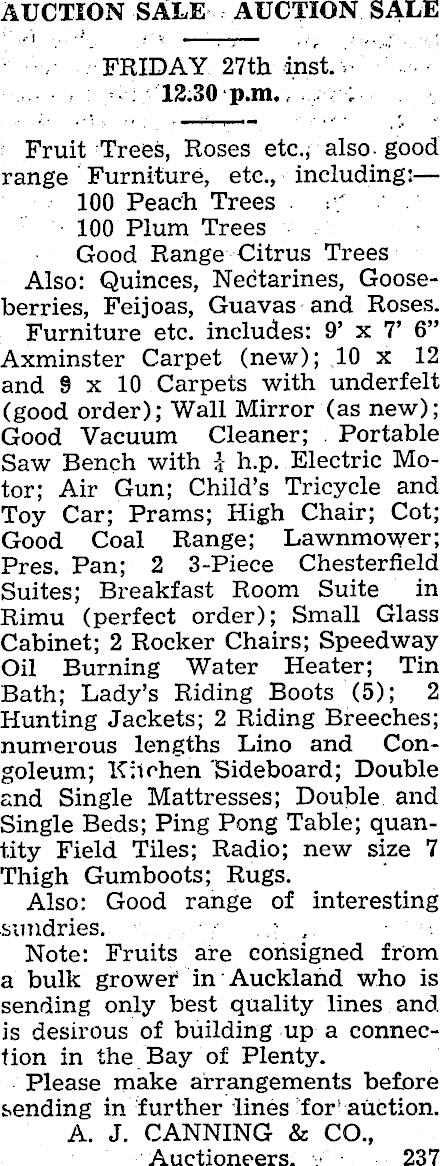 AUCTION SALE AUCTION SALE

FRIDAY 27th inst.
12.30 p.m.

Fruit Trees, Roses etc., also good range Furniture, etc., including:—
100 Peach Trees
100 Plum Trees
Good Range Citrus Trees
Also: Quinces, Nectarines, Gooseberries, Feijoas, Guavas and Roses.
Furniture etc. includes: 9' x 7' 6" Axminster Carpet (new); 10 x 12 and 9 x 10 Carpets with underfelt (good order); Wall Mirror (as new); Good Vacuum Cleaner; Portable Saw Bench with $\frac{1}{4}$ h.p. Electric Motor; Air Gun; Child's Tricycle and Toy Car; Prams; High Chair; Cot; Good Coal Range; Lawnmower; Pres. Pan; 2 3-Piece Chesterfield Suites; Breakfast Room Suite in Rimu (perfect order); Small Glass Cabinet; 2 Rocker Chairs; Speedway Oil Burning Water Heater; Tin Bath; Lady's Riding Boots (5); 2 Hunting Jackets; 2 Riding Breeches; numerous lengths Lino and Congoleum; Kitchen Sideboard; Double and Single Mattresses; Double and Single Beds; Ping Pong Table; quantity Field Tiles; Radio; new size 7 Thigh Gumboots; Rugs.
Also: Good range of interesting sundries.
Note: Fruits are consigned from a bulk grower in Auckland who is sending only best quality lines and is desirous of building up a connection in the Bay of Plenty.
Please make arrangements before sending in further lines for auction.
A. J. CANNING & CO.,
Auctioneers. 237